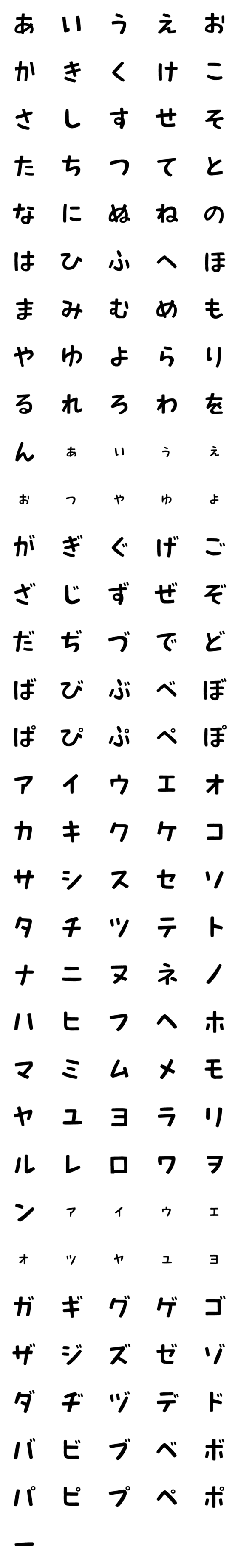 あ い う え お
か き く け こ
さ し す せ そ
た ち つ て と
な に ぬ ね の
は ひ ふ へ ほ
ま み む め も
や ゆ よ ら り
る れ ろ わ を
ん ぁ ぃ ぅ ぇ
ぉ っ ゃ ゅ ょ
が ぎ ぐ げ ご
ざ じ ず ぜ ぞ
だ ぢ づ で ど
ば び ぶ べ ぼ
ぱ ぴ ぷ ぺ ぽ
ア イ ウ エ オ
カ キ ク ケ コ
サ シ ス セ ソ
タ チ ツ テ ト
ナ ニ ヌ ネ ノ
ハ ヒ フ ヘ ホ
マ ミ ム メ モ
ヤ ユ ヨ ラ リ
ル レ ロ ワ ヲ
ン ァ ィ ゥ ェ
ォ ッ ャ ュ ョ
ガ ギ グ ゲ ゴ
ザ ジ ズ ゼ ゾ
ダ ヂ ヅ デ ド
バ ビ ブ ベ ボ
パ ピ プ ペ ポ
ー